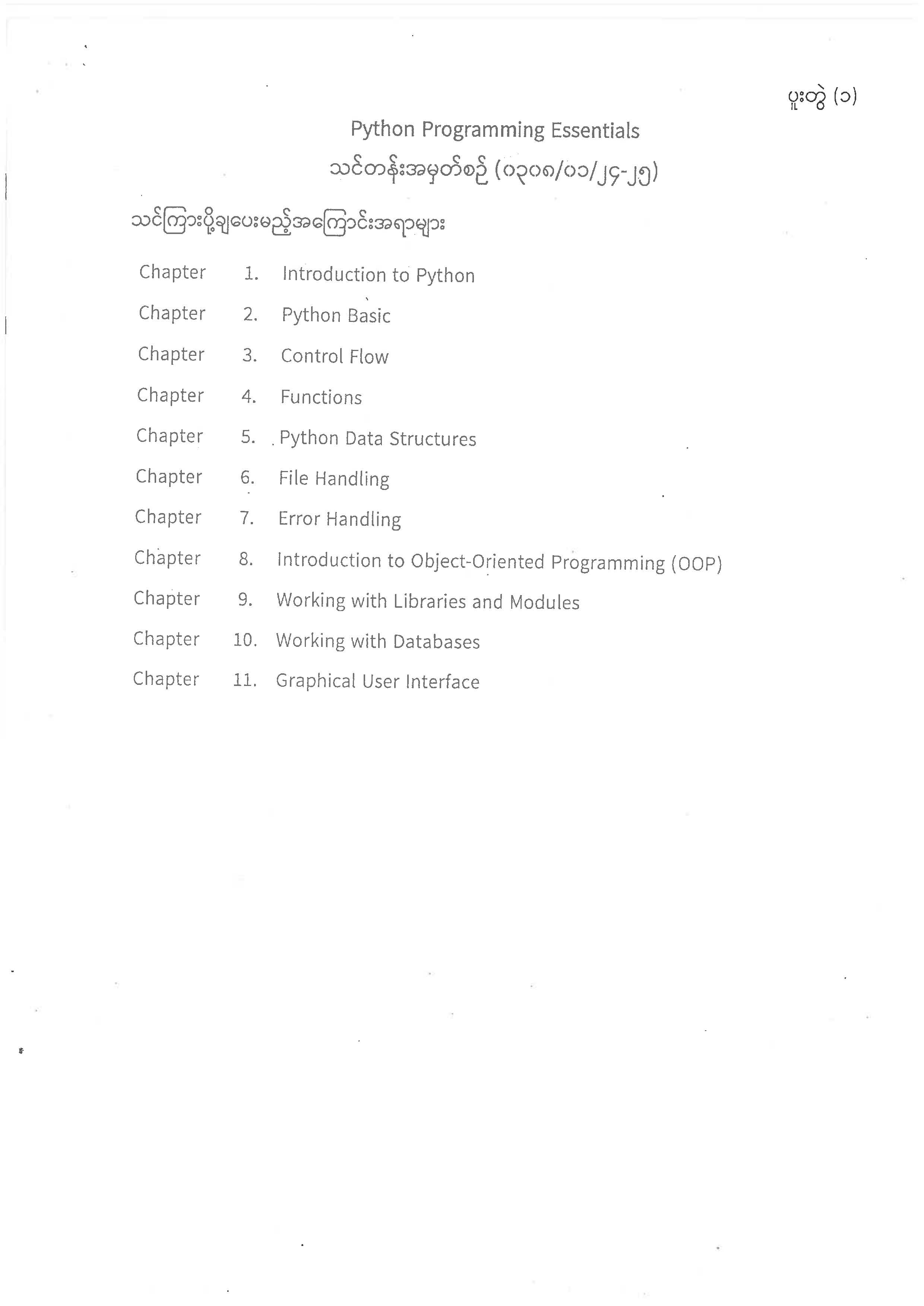 ပူးတွဲ (၁)

Python Programming Essentials

သင်တန်းအမှတ်စဉ် (၀၃၀၈/၀၁/၂၄-၂၅)

သင်ကြားပို့ချပေးမည့်အကြောင်းအရာများ

Chapter 1. Introduction to Python
Chapter 2. Python Basic
Chapter 3. Control Flow
Chapter 4. Functions
Chapter 5. Python Data Structures
Chapter 6. File Handling
Chapter 7. Error Handling
Chapter 8. Introduction to Object-Oriented Programming (OOP)
Chapter 9. Working with Libraries and Modules
Chapter 10. Working with Databases
Chapter 11. Graphical User Interface